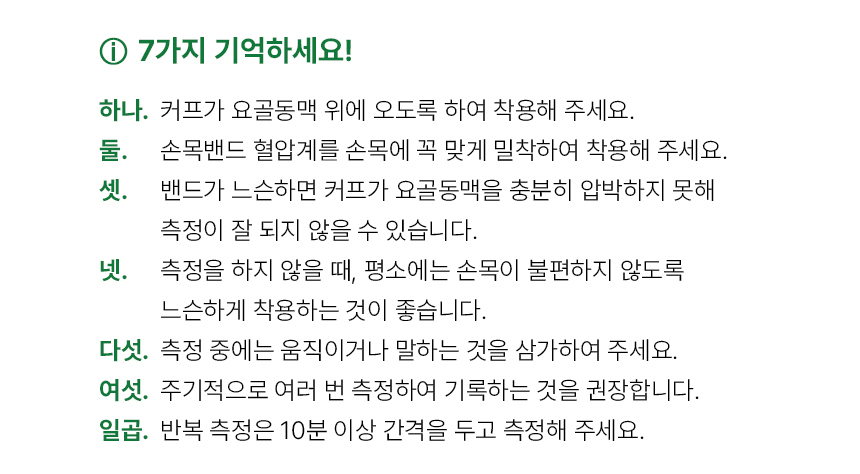 ⓘ 7가지 기억하세요!

하나. 커프가 요골동맥 위에 오도록 하여 착용해 주세요.

둘. 손목밴드 혈압계를 손목에 꼭 맞게 밀착하여 착용해 주세요.

셋. 밴드가 느슨하면 커프가 요골동맥을 충분히 압박하지 못해 측정이 잘 되지 않을 수 있습니다.

넷. 측정을 하지 않을 때, 평소에는 손목이 불편하지 않도록 느슨하게 착용하는 것이 좋습니다.

다섯. 측정 중에는 움직이거나 말하는 것을 삼가하여 주세요.

여섯. 주기적으로 여러 번 측정하여 기록하는 것을 권장합니다.

일곱. 반복 측정은 10분 이상 간격을 두고 측정해 주세요.